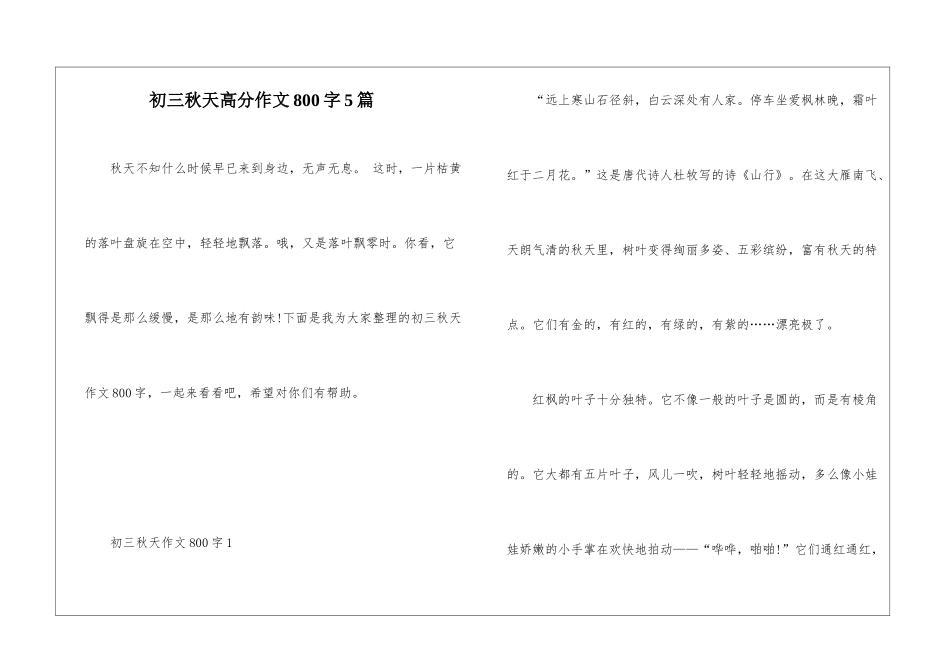 初三秋天高分作文800字5篇

秋天不知什么时候早已来到身边，无声无息。 这时，一片枯黄的落叶盘旋在空中，轻轻地飘落。哦，又是落叶飘零时。你看，它飘得是那么缓慢，是那么地有韵味!下面是我为大家整理的初三秋天作文800字，一起来看看吧，希望对你们有帮助。

初三秋天作文800字1

“远上寒山石径斜，白云深处有人家。停车坐爱枫林晚，霜叶红于二月花。”这是唐代诗人杜牧写的诗《山行》。在这大雁南飞、天朗气清的秋天里，树叶变得绚丽多姿、五彩缤纷，富有秋天的特点。它们有金的，有红的，有绿的，有紫的……漂亮极了。

红枫的叶子十分独特。它不像一般的叶子是圆的，而是有棱角的。它大都有五片叶子，风儿一吹，树叶轻轻地摇动，多么像小娃娃娇嫩的小手掌在欢快地拍动——“哗哗，啪啪!”它们通红通红，